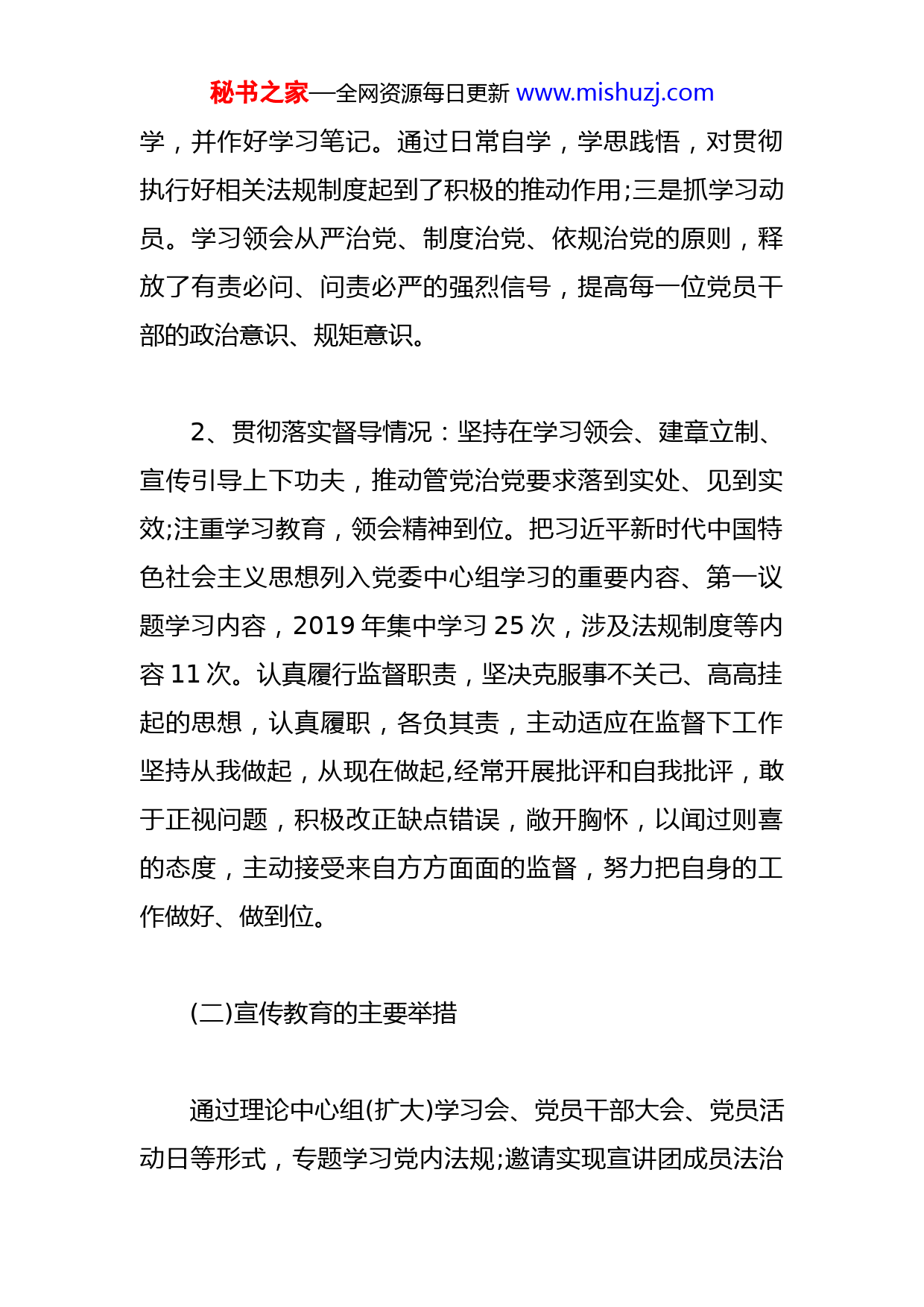 秘书之家—全网资源每日更新 www.mishuzj.com

学，并作好学习笔记。通过日常自学，学思践悟，对贯彻执行好相关法规制度起到了积极的推动作用;三是抓学习动员。学习领会从严治党、制度治党、依规治党的原则，释放了有责必问、问责必严的强烈信号，提高每一位党员干部的政治意识、规矩意识。

2、贯彻落实督导情况：坚持在学习领会、建章立制、宣传引导上下功夫，推动管党治党要求落到实处、见到实效;注重学习教育，领会精神到位。把习近平新时代中国特色社会主义思想列入党委中心组学习的重要内容、第一议题学习内容，2019 年集中学习 25 次，涉及法规制度等内容 11 次。认真履行监督职责，坚决克服事不关己、高高挂起的思想，认真履职，各负其责，主动适应在监督下工作坚持从我做起，从现在做起,经常开展批评和自我批评，敢于正视问题，积极改正缺点错误，敞开胸怀，以闻过则喜的态度，主动接受来自方方面面的监督，努力把自身的工作做好、做到位。

(二)宣传教育的主要举措

通过理论中心组(扩大)学习会、党员干部大会、党员活动日等形式，专题学习党内法规;邀请实现宣讲团成员法治